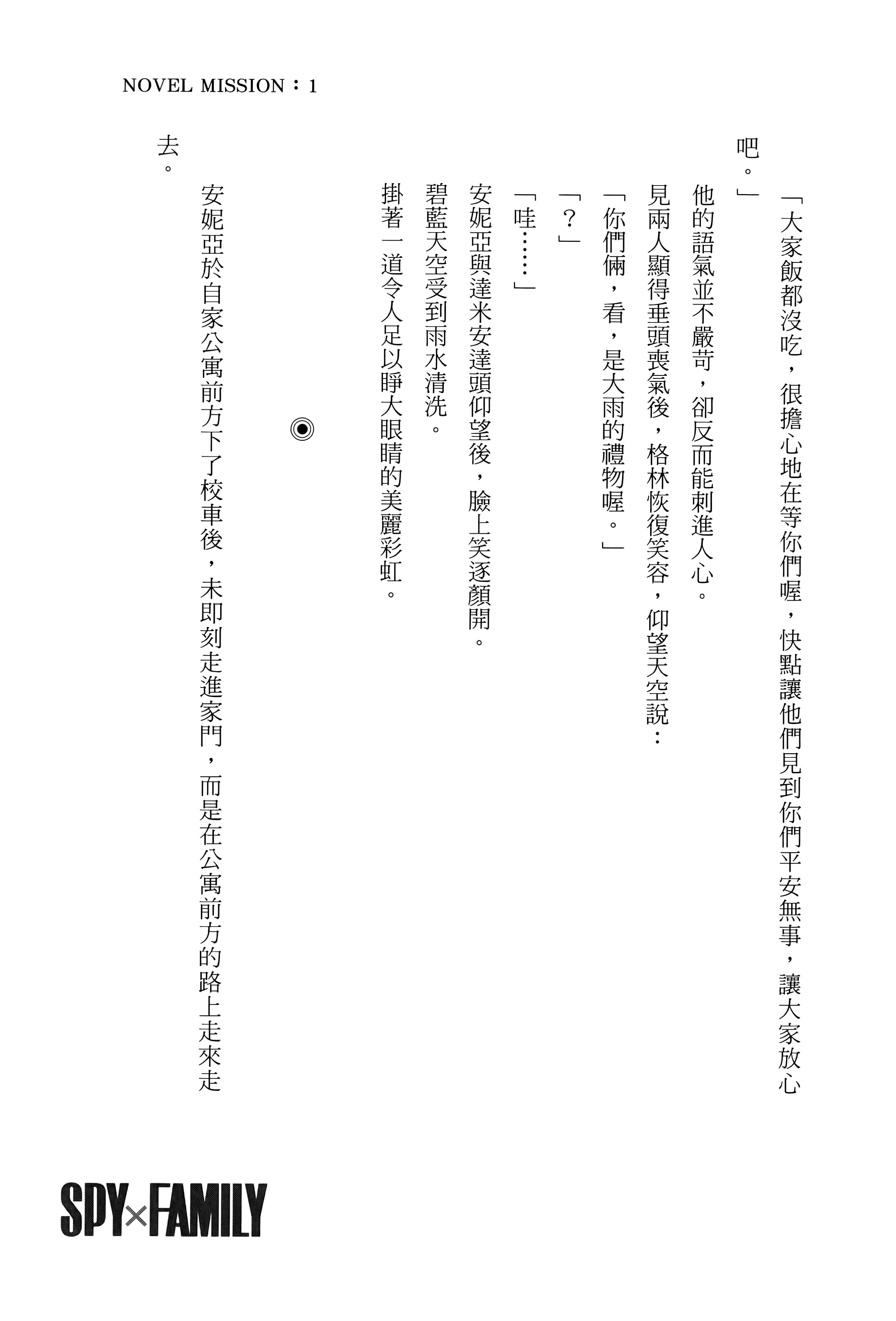 NOVEL MISSION：1

「大家飯都沒吃，很擔心地在等你們喔，快點讓他們見到你們平安無事，讓大家放心吧。」

他的語氣並不嚴苛，卻反而能刺進人心。

見兩人顯得垂頭喪氣後，格林恢復笑容，仰望天空說：

「你們倆，看，是大雨的禮物喔。」

「？」

「哇……」

安妮亞與達米安達頭仰望後，臉上笑逐顏開。

碧藍天空受到雨水清洗。

掛著一道令人足以睜大眼睛的美麗彩虹。

◉

安妮亞於自家公寓前方下了校車後，未即刻走進家門，而是在公寓前方的路上走來走去。

SPY×FAMILY